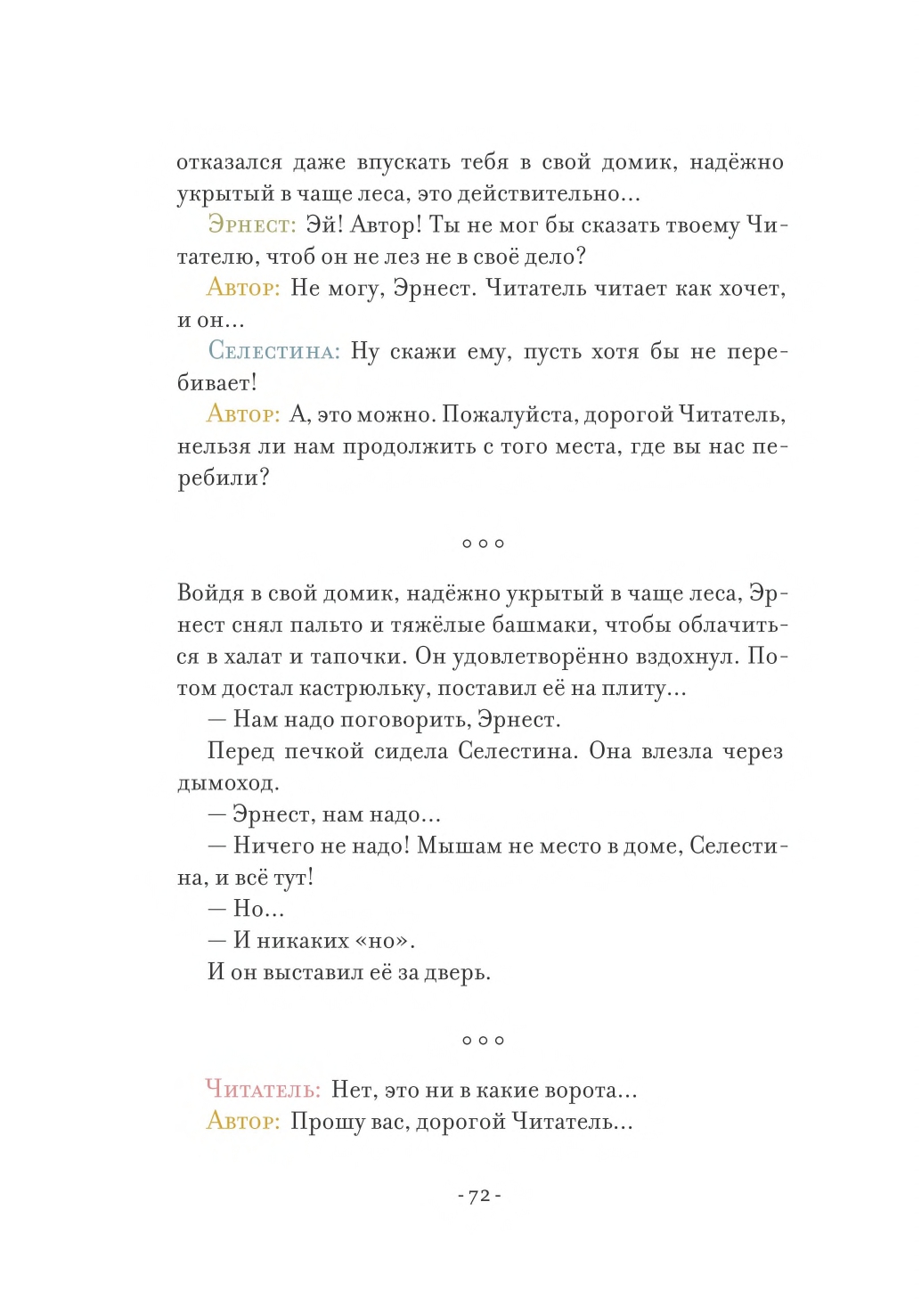 отказался даже впускать тебя в свой домик, надёжно укрытый в чаще леса, это действительно...

Эрнест: Эй! Автор! Ты не мог бы сказать твоему Читателю, чтоб он не лез не в своё дело?

Автор: Не могу, Эрнест. Читатель читает как хочет, и он...

Селестина: Ну скажи ему, пусть хотя бы не перебивает!

Автор: А, это можно. Пожалуйста, дорогой Читатель, нельзя ли нам продолжить с того места, где вы нас перебили?

○ ○ ○

Войдя в свой домик, надёжно укрытый в чаще леса, Эрнест снял пальто и тяжёлые башмаки, чтобы облачиться в халат и тапочки. Он удовлетворённо вздохнул. Потом достал кастрюльку, поставил её на плиту...

— Нам надо поговорить, Эрнест.

Перед печкой сидела Селестина. Она влезла через дымоход.

— Эрнест, нам надо...

— Ничего не надо! Мышам не место в доме, Селестина, и всё тут!

— Но...

— И никаких «но».

И он выставил её за дверь.

○ ○ ○

Читатель: Нет, это ни в какие ворота...

Автор: Прошу вас, дорогой Читатель...

- 72 -